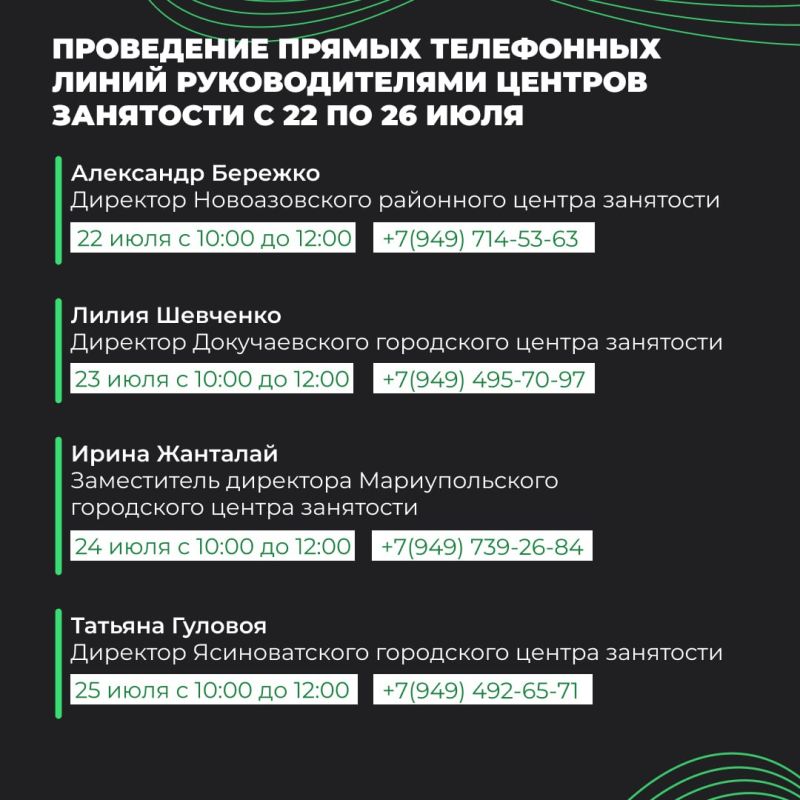 ПРОВЕДЕНИЕ ПРЯМЫХ ТЕЛЕФОННЫХ ЛИНИЙ РУКОВОДИТЕЛЯМИ ЦЕНТРОВ ЗАНЯТОСТИ С 22 ПО 26 ИЮЛЯ

Александр Бережко
Директор Новоазовского районного центра занятости
22 июля с 10:00 до 12:00
+7(949) 714-53-63

Лилия Шевченко
Директор Докучаевского городского центра занятости
23 июля с 10:00 до 12:00
+7(949) 495-70-97

Ирина Жанталай
Заместитель директора Мариупольского городского центра занятости
24 июля с 10:00 до 12:00
+7(949) 739-26-84

Татьяна Гуловоя
Директор Ясиноватского городского центра занятости
25 июля с 10:00 до 12:00
+7(949) 492-65-71